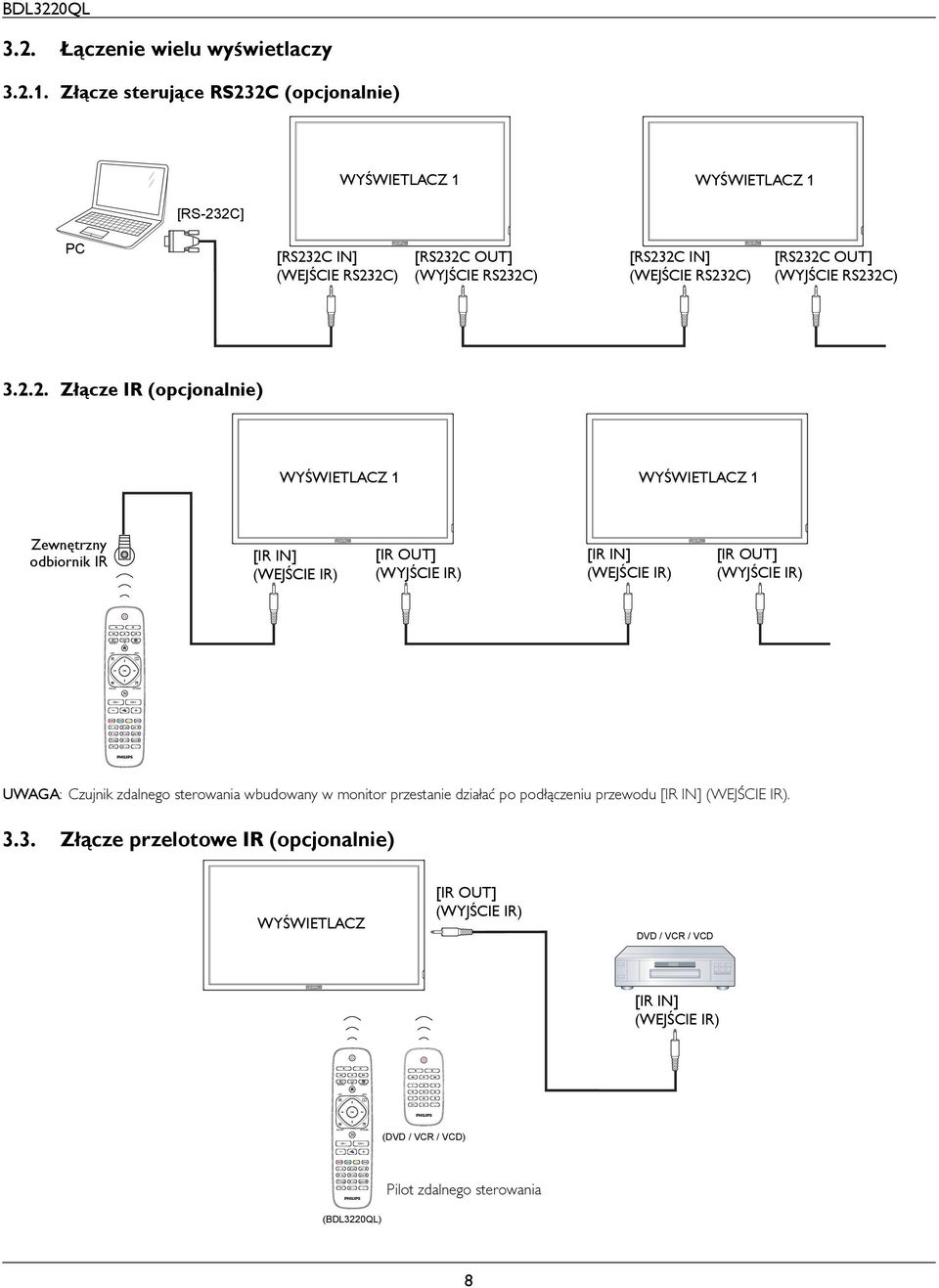 BDL3220QL

3.2. Łączenie wielu wyświetlaczy

3.2.1. Złącze sterujące RS232C (opcjonalnie)

WYŚWIETLACZ 1

WYŚWIETLACZ 1

[RS-232C]

PC

[RS232C IN] (WEJŚCIE RS232C)

[RS232C OUT] (WYJŚCIE RS232C)

[RS232C IN] (WEJŚCIE RS232C)

[RS232C OUT] (WYJŚCIE RS232C)

3.2.2. Złącze IR (opcjonalnie)

WYŚWIETLACZ 1

WYŚWIETLACZ 1

Zewnętrzny odbiornik IR

[IR IN] (WEJŚCIE IR)

[IR OUT] (WYJŚCIE IR)

[IR IN] (WEJŚCIE IR)

[IR OUT] (WYJŚCIE IR)

PHILIPS

UWAGA: Czujnik zdalnego sterowania wbudowany w monitor przestanie działać po podłączeniu przewodu [IR IN] (WEJŚCIE IR).

3.3. Złącze przelotowe IR (opcjonalnie)

WYŚWIETLACZ

[IR OUT] (WYJŚCIE IR)

DVD / VCR / VCD

[IR IN] (WEJŚCIE IR)

PHILIPS

PHILIPS

(DVD / VCR / VCD)

Pilot zdalnego sterowania

(BDL3220QL)

8